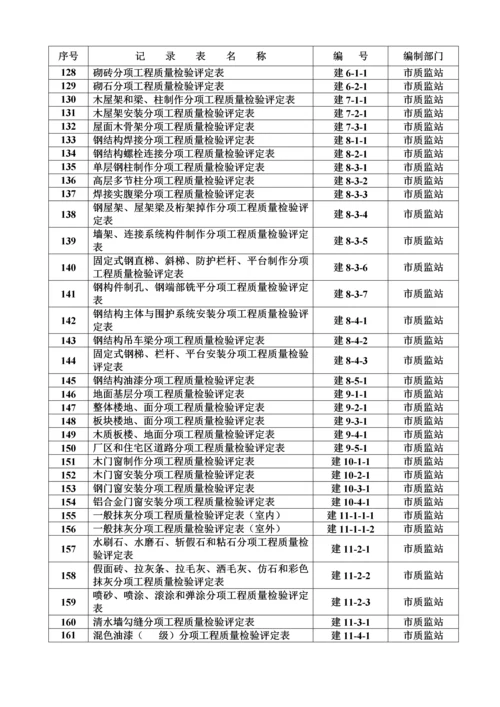 | 序号 | 记　录　表　名　称 | 编　号 | 编制部门 |
|---|---|---|---|
| 128 | 砌砖分项工程质量检验评定表 | 建 6-1-1 | 市质监站 |
| 129 | 砌石分项工程质量检验评定表 | 建 6-2-1 | 市质监站 |
| 130 | 木屋架和梁、柱制作分项工程质量检验评定表 | 建 7-1-1 | 市质监站 |
| 131 | 木屋架安装分项工程质量检验评定表 | 建 7-2-1 | 市质监站 |
| 132 | 屋面木骨架分项工程质量检验评定表 | 建 7-3-1 | 市质监站 |
| 133 | 钢结构焊接分项工程质量检验评定表 | 建 8-1-1 | 市质监站 |
| 134 | 钢结构螺栓连接分项工程质量检验评定表 | 建 8-2-1 | 市质监站 |
| 135 | 单层钢柱制作分项工程质量检验评定表 | 建 8-3-1 | 市质监站 |
| 136 | 高层多节柱分项工程质量检验评定表 | 建 8-3-2 | 市质监站 |
| 137 | 焊接实腹梁分项工程质量检验评定表 | 建 8-3-3 | 市质监站 |
| 138 | 钢屋架、屋架梁及桁架掉作分项工程质量检验评定表 | 建 8-3-4 | 市质监站 |
| 139 | 墙架、连接系统构件制作分项工程质量检验评定表 | 建 8-3-5 | 市质监站 |
| 140 | 固定式钢直梯、斜梯、防护栏杆、平台制作分项工程质量检验评定表 | 建 8-3-6 | 市质监站 |
| 141 | 钢构件制孔、钢端部铣平分项工程质量检验评定表 | 建 8-3-7 | 市质监站 |
| 142 | 钢结构主体与围护系统安装分项工程质量检验评定表 | 建 8-4-1 | 市质监站 |
| 143 | 钢结构吊车梁分项工程质量检验评定表 | 建 8-4-2 | 市质监站 |
| 144 | 固定式钢梯、栏杆、平台安装分项工程质量检验评定表 | 建 8-4-3 | 市质监站 |
| 145 | 钢结构油漆分项工程质量检验评定表 | 建 8-5-1 | 市质监站 |
| 146 | 地面基层分项工程质量检验评定表 | 建 9-1-1 | 市质监站 |
| 147 | 整体楼地、面分项工程质量检验评定表 | 建 9-2-1 | 市质监站 |
| 148 | 板块楼地、面分项工程质量检验评定表 | 建 9-3-1 | 市质监站 |
| 149 | 木质板楼、地面分项工程质量检验评定表 | 建 9-4-1 | 市质监站 |
| 150 | 厂区和住宅区道路分项工程质量检验评定表 | 建 9-5-1 | 市质监站 |
| 151 | 木门窗制作分项工程质量检验评定表 | 建 10-1-1 | 市质监站 |
| 152 | 木门窗安装分项工程质量检验评定表 | 建 10-2-1 | 市质监站 |
| 153 | 钢门窗安装分项工程质量检验评定表 | 建 10-3-1 | 市质监站 |
| 154 | 铝合金门窗安装分项工程质量检验评定表 | 建 10-4-1 | 市质监站 |
| 155 | 一般抹灰分项工程质量检验评定表（室内） | 建 11-1-1-1 | 市质监站 |
| 156 | 一般抹灰分项工程质量检验评定表（室外） | 建 11-1-1-2 | 市质监站 |
| 157 | 水刷石、水磨石、斩假石和粘石分项工程质量检验评定表 | 建 11-2-1 | 市质监站 |
| 158 | 假面砖、拉灰条、拉毛灰、洒毛灰、仿石和彩色抹灰分项工程质量检验评定表 | 建 11-2-2 | 市质监站 |
| 159 | 喷砂、喷涂、滚涂和弹涂分项工程质量检验评定表 | 建 11-2-3 | 市质监站 |
| 160 | 清水墙勾缝分项工程质量检验评定表 | 建 11-3-1 | 市质监站 |
| 161 | 混色油漆（　级）分项工程质量检验评定表 | 建 11-4-1 | 市质监站 |